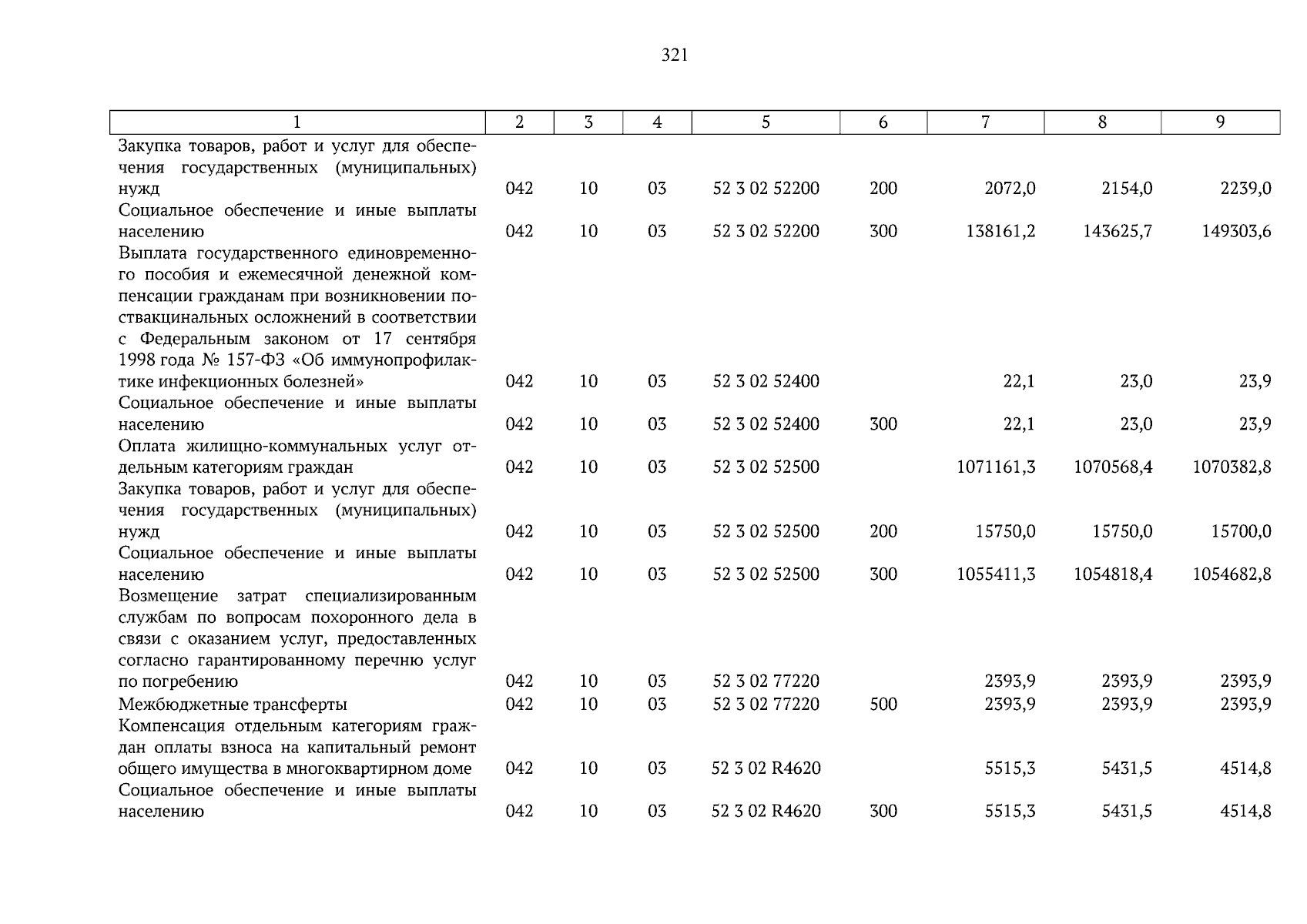 321

| 1 | 2 | 3 | 4 | 5 | 6 | 7 | 8 | 9 |
|---|---|---|---|---|---|---|---|---|
| Закупка товаров, работ и услуг для обеспечения государственных (муниципальных) нужд | 042 | 10 | 03 | 52 3 02 52200 | 200 | 2072,0 | 2154,0 | 2239,0 |
| Социальное обеспечение и иные выплаты населению | 042 | 10 | 03 | 52 3 02 52200 | 300 | 138161,2 | 143625,7 | 149303,6 |
| Выплата государственного единовременного пособия и ежемесячной денежной компенсации гражданам при возникновении поствакцинальных осложнений в соответствии с Федеральным законом от 17 сентября 1998 года № 157-ФЗ «Об иммунопрофилактике инфекционных болезней» | 042 | 10 | 03 | 52 3 02 52400 |  | 22,1 | 23,0 | 23,9 |
| Социальное обеспечение и иные выплаты населению | 042 | 10 | 03 | 52 3 02 52400 | 300 | 22,1 | 23,0 | 23,9 |
| Оплата жилищно-коммунальных услуг отдельным категориям граждан | 042 | 10 | 03 | 52 3 02 52500 |  | 1071161,3 | 1070568,4 | 1070382,8 |
| Закупка товаров, работ и услуг для обеспечения государственных (муниципальных) нужд | 042 | 10 | 03 | 52 3 02 52500 | 200 | 15750,0 | 15750,0 | 15700,0 |
| Социальное обеспечение и иные выплаты населению | 042 | 10 | 03 | 52 3 02 52500 | 300 | 1055411,3 | 1054818,4 | 1054682,8 |
| Возмещение затрат специализированным службам по вопросам похоронного дела в связи с оказанием услуг, предоставленных согласно гарантированному перечню услуг по погребению | 042 | 10 | 03 | 52 3 02 77220 |  | 2393,9 | 2393,9 | 2393,9 |
| Межбюджетные трансферты | 042 | 10 | 03 | 52 3 02 77220 | 500 | 2393,9 | 2393,9 | 2393,9 |
| Компенсация отдельным категориям граждан оплаты взноса на капитальный ремонт общего имущества в многоквартирном доме | 042 | 10 | 03 | 52 3 02 R4620 |  | 5515,3 | 5431,5 | 4514,8 |
| Социальное обеспечение и иные выплаты населению | 042 | 10 | 03 | 52 3 02 R4620 | 300 | 5515,3 | 5431,5 | 4514,8 |